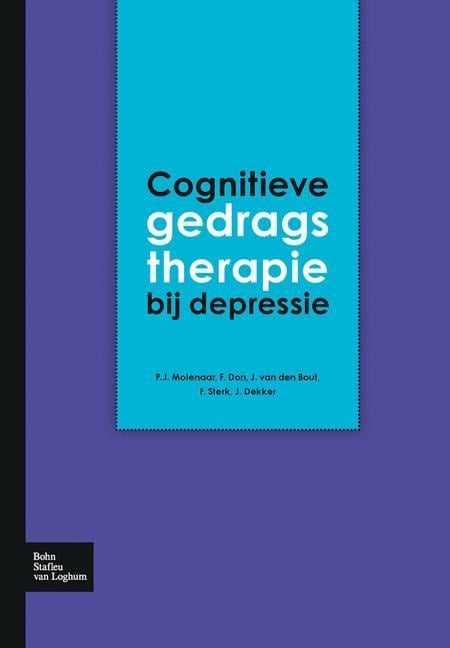 Cognitieve
gedrags
therapie
bij depressie

P.J. Molenaar, F. Don, J. van den Bout, F. Sterk, J. Dekker

Bohn
Stafleu
van Loghum